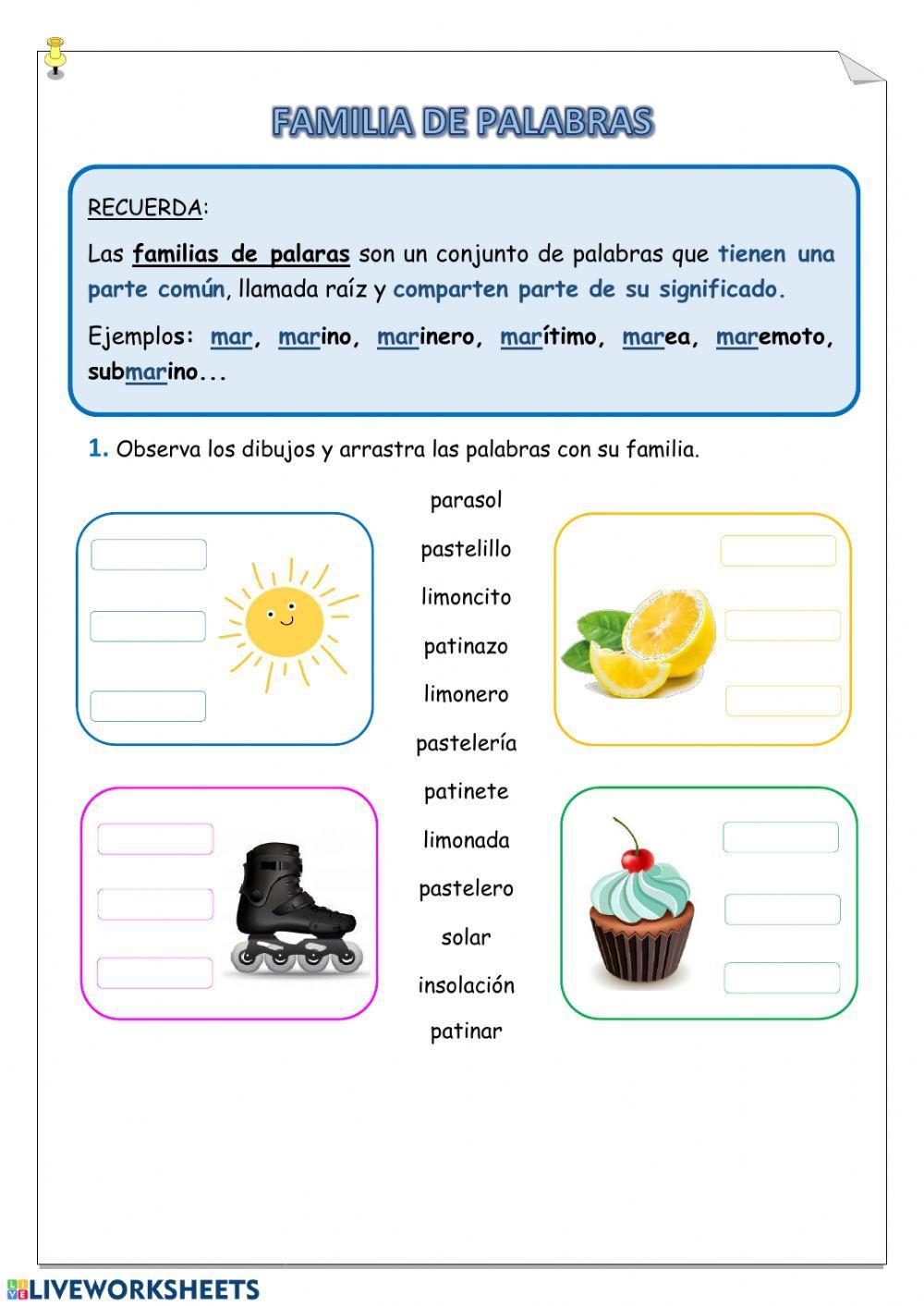 FAMILIA DE PALABRAS

RECUERDA:

Las familias de palaras son un conjunto de palabras que tienen una parte común, llamada raíz y comparten parte de su significado.

Ejemplos: mar, marino, marinero, marítimo, marea, maremoto, submarino...

1. Observa los dibujos y arrastra las palabras con su familia.

parasol
pastelillo
limoncito
patinazo
limonero
pastelería
patinete
limonada
pastelero
solar
insolación
patinar

LIVEWORKSHEETS